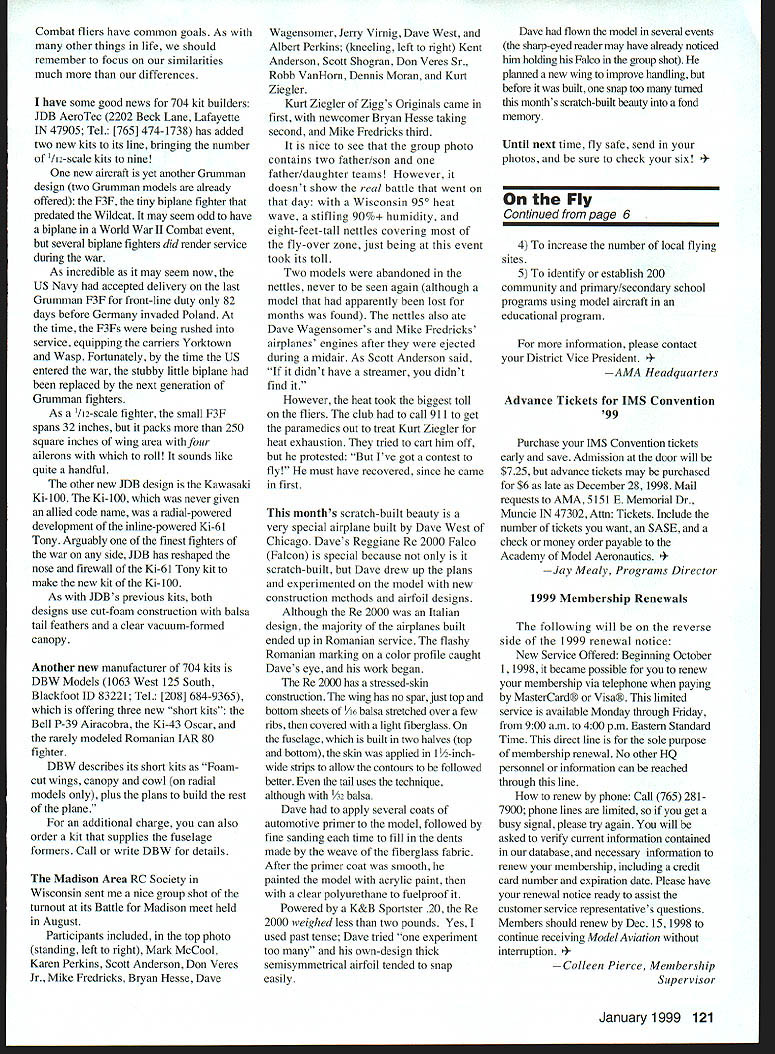 Combat fliers have common goals. As with many other things in life, we should remember to focus on our similarities much more than our differences.

I have some good news for 704 kit builders: JDB AeroTec (2202 Beck Lane, Lafayette IN 47905; Tel.: [765] 474-1738) has added two new kits to its line, bringing the number of $^1/_{12}$-scale kits to nine!

One new aircraft is yet another Grumman design (two Grumman models are already offered): the F3F, the tiny biplane fighter that predated the Wildcat. It may seem odd to have a biplane in a World War II Combat event, but several biplane fighters did render service during the war.

As incredible as it may seem now, the US Navy had accepted delivery on the last Grumman F3F for front-line duty only 82 days before Germany invaded Poland. At the time, the F3Fs were being rushed into service, equipping the carriers Yorktown and Wasp. Fortunately, by the time the US entered the war, the stubby little biplane had been replaced by the next generation of Grumman fighters.

As a $^1/_{12}$-scale fighter, the small F3F spans 32 inches, but it packs more than 250 square inches of wing area with four ailerons with which to roll! It sounds like quite a handful.

The other new JDB design is the Kawasaki Ki-100. The Ki-100, which was never given an allied code name, was a radial-powered development of the inline-powered Ki-61 Tony. Arguably one of the finest fighters of the war on any side, JDB has reshaped the nose and firewall of the Ki-61 Tony kit to make the new kit of the Ki-100.

As with JDB's previous kits, both designs use cut-foam construction with balsa tail feathers and a clear vacuum-formed canopy.

Another new manufacturer of 704 kits is DBW Models (1063 West 125 South, Blackfoot ID 83221; Tel.: [208] 684-9365), which is offering three new "short kits": the Bell P-39 Airacobra, the Ki-43 Oscar, and the rarely modeled Romanian IAR 80 fighter.

DBW describes its short kits as "Foam-cut wings, canopy and cowl (on radial models only), plus the plans to build the rest of the plane."

For an additional charge, you can also order a kit that supplies the fuselage formers. Call or write DBW for details.

The Madison Area RC Society in Wisconsin sent me a nice group shot of the turnout at its Battle for Madison meet held in August.

Participants included, in the top photo (standing, left to right), Mark McCool, Karen Perkins, Scott Anderson, Don Veres Jr., Mike Fredricks, Bryan Hesse, Dave Wagensomer, Jerry Virnig, Dave West, and Albert Perkins; (kneeling, left to right) Kent Anderson, Scott Shogran, Don Veres Sr., Robb VanHorn, Dennis Moran, and Kurt Ziegler.

Kurt Ziegler of Zigg's Originals came in first, with newcomer Bryan Hesse taking second, and Mike Fredricks third.

It is nice to see that the group photo contains two father/son and one father/daughter teams! However, it doesn't show the real battle that went on that day: with a Wisconsin 95° heat wave, a stifling 90%+ humidity, and eight-feet-tall nettles covering most of the fly-over zone, just being at this event took its toll.

Two models were abandoned in the nettles, never to be seen again (although a model that had apparently been lost for months was found). The nettles also ate Dave Wagensomer's and Mike Fredricks' airplanes' engines after they were ejected during a midair. As Scott Anderson said, "If it didn't have a streamer, you didn't find it."

However, the heat took the biggest toll on the fliers. The club had to call 911 to get the paramedics out to treat Kurt Ziegler for heat exhaustion. They tried to cart him off, but he protested: "But I've got a contest to fly!" He must have recovered, since he came in first.

This month's scratch-built beauty is a very special airplane built by Dave West of Chicago. Dave's Reggiane Re 2000 Falco (Falcon) is special because not only is it scratch-built, but Dave drew up the plans and experimented on the model with new construction methods and airfoil designs.

Although the Re 2000 was an Italian design, the majority of the airplanes built ended up in Romanian service. The flashy Romanian marking on a color profile caught Dave's eye, and his work began.

The Re 2000 has a stressed-skin construction. The wing has no spar, just top and bottom sheets of $\frac{1}{16}$ balsa stretched over a few ribs, then covered with a light fiberglass. On the fuselage, which is built in two halves (top and bottom), the skin was applied in $1\frac{1}{2}$-inch-wide strips to allow the contours to be followed better. Even the tail uses the technique, although with $\frac{1}{32}$ balsa.

Dave had to apply several coats of automotive primer to the model, followed by fine sanding each time to fill in the dents made by the weave of the fiberglass fabric. After the primer coat was smooth, he painted the model with acrylic paint, then with a clear polyurethane to fuelproof it.

Powered by a K&B Sportster .20, the Re 2000 weighed less than two pounds. Yes, I used past tense; Dave tried "one experiment too many" and his own-design thick semisymmetrical airfoil tended to snap easily.

Dave had flown the model in several events (the sharp-eyed reader may have already noticed him holding his Falco in the group shot). He planned a new wing to improve handling, but before it was built, one snap too many turned this month's scratch-built beauty into a fond memory.

Until next time, fly safe, send in your photos, and be sure to check your six! ✈

On the Fly
Continued from page 6

4) To increase the number of local flying sites.

5) To identify or establish 200 community and primary/secondary school programs using model aircraft in an educational program.

For more information, please contact your District Vice President. ✈
—AMA Headquarters

Advance Tickets for IMS Convention '99

Purchase your IMS Convention tickets early and save. Admission at the door will be $7.25, but advance tickets may be purchased for $6 as late as December 28, 1998. Mail requests to AMA, 5151 E. Memorial Dr., Muncie IN 47302, Attn: Tickets. Include the number of tickets you want, an SASE, and a check or money order payable to the Academy of Model Aeronautics. ✈
—Jay Mealy, Programs Director

1999 Membership Renewals

The following will be on the reverse side of the 1999 renewal notice:

New Service Offered: Beginning October 1, 1998, it became possible for you to renew your membership via telephone when paying by MasterCard® or Visa®. This limited service is available Monday through Friday, from 9:00 a.m. to 4:00 p.m. Eastern Standard Time. This direct line is for the sole purpose of membership renewal. No other HQ personnel or information can be reached through this line.

How to renew by phone: Call (765) 281-7900; phone lines are limited, so if you get a busy signal, please try again. You will be asked to verify current information contained in our database, and necessary information to renew your membership, including a credit card number and expiration date. Please have your renewal notice ready to assist the customer service representative's questions. Members should renew by Dec. 15, 1998 to continue receiving Model Aviation without interruption. ✈
—Colleen Pierce, Membership Supervisor

January 1999 121